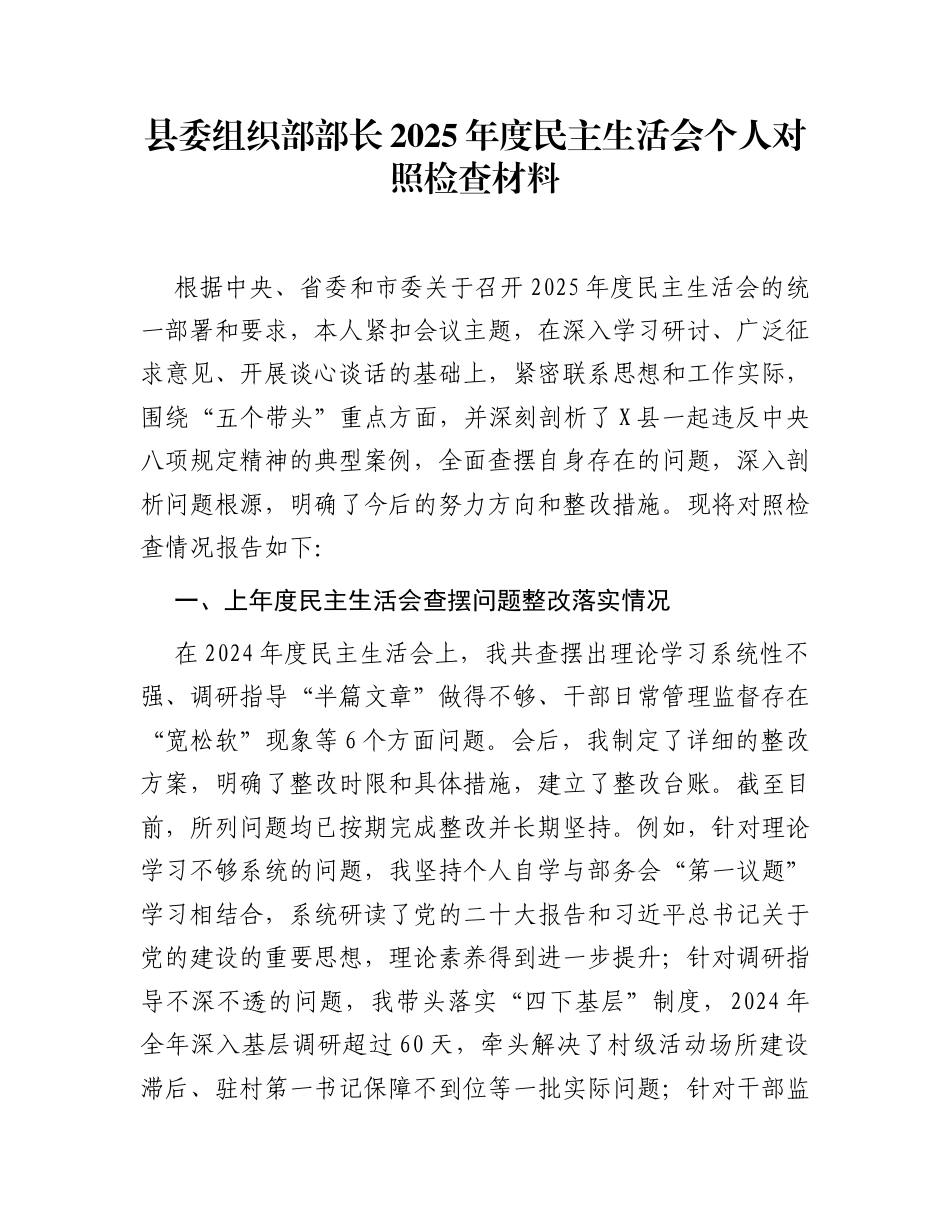 县委组织部部长2025年度民主生活会个人对照检查材料

根据中央、省委和市委关于召开2025年度民主生活会的统一部署和要求，本人紧扣会议主题，在深入学习研讨、广泛征求意见、开展谈心谈话的基础上，紧密联系思想和工作实际，围绕“五个带头”重点方面，并深刻剖析了X县一起违反中央八项规定精神的典型案例，全面查摆自身存在的问题，深入剖析问题根源，明确了今后的努力方向和整改措施。现将对照检查情况报告如下:

一、上年度民主生活会查摆问题整改落实情况

在2024年度民主生活会上，我共查摆出理论学习系统性不强、调研指导“半篇文章”做得不够、干部日常管理监督存在“宽松软”现象等6个方面问题。会后，我制定了详细的整改方案，明确了整改时限和具体措施，建立了整改台账。截至目前，所列问题均已按期完成整改并长期坚持。例如，针对理论学习不够系统的问题，我坚持个人自学与部务会“第一议题”学习相结合，系统研读了党的二十大报告和习近平总书记关于党的建设的重要思想，理论素养得到进一步提升；针对调研指导不深不透的问题，我带头落实“四下基层”制度，2024年全年深入基层调研超过60天，牵头解决了村级活动场所建设滞后、驻村第一书记保障不到位等一批实际问题；针对干部监